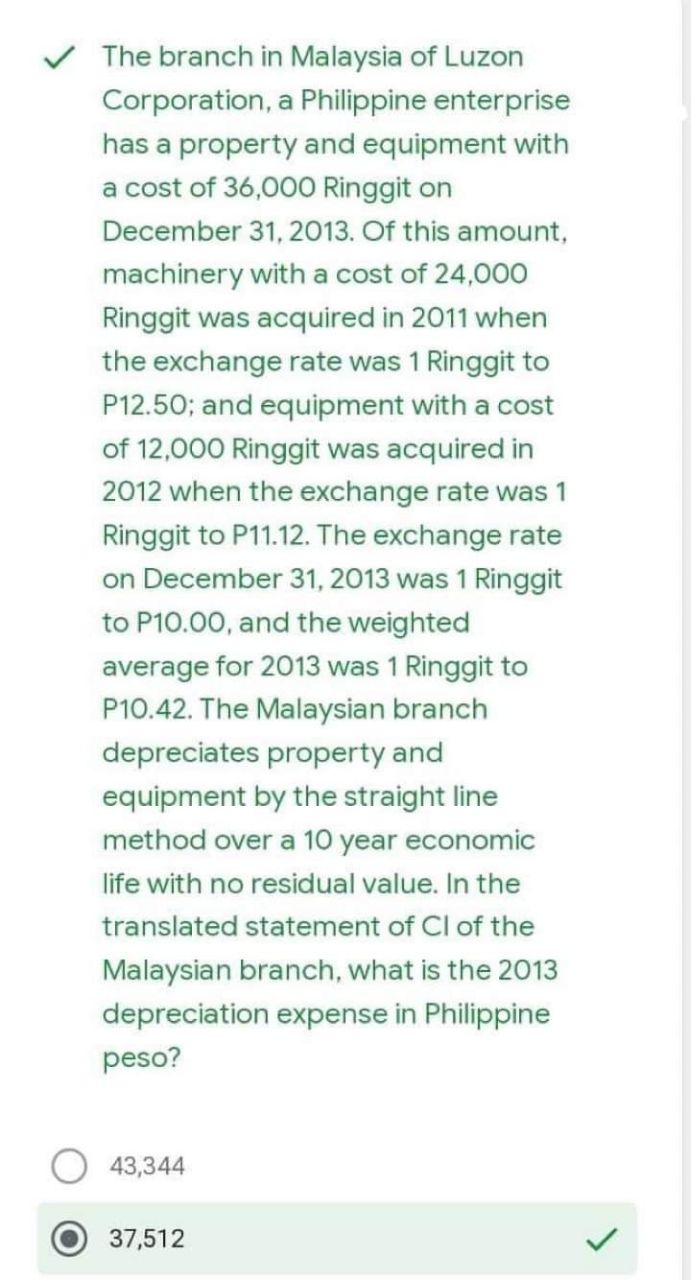 The branch in Malaysia of Luzon Corporation, a Philippine enterprise has a property and equipment with a cost of 36,000 Ringgit on December 31, 2013. Of this amount, machinery with a cost of 24,000 Ringgit was acquired in 2011 when the exchange rate was 1 Ringgit to P12.50; and equipment with a cost of 12,000 Ringgit was acquired in 2012 when the exchange rate was 1 Ringgit to P11.12. The exchange rate on December 31, 2013 was 1 Ringgit to P10.00, and the weighted average for 2013 was 1 Ringgit to P10.42. The Malaysian branch depreciates property and equipment by the straight line method over a 10 year economic life with no residual value. In the translated statement of CI of the Malaysian branch, what is the 2013 depreciation expense in Philippine peso?

43,344

37,512